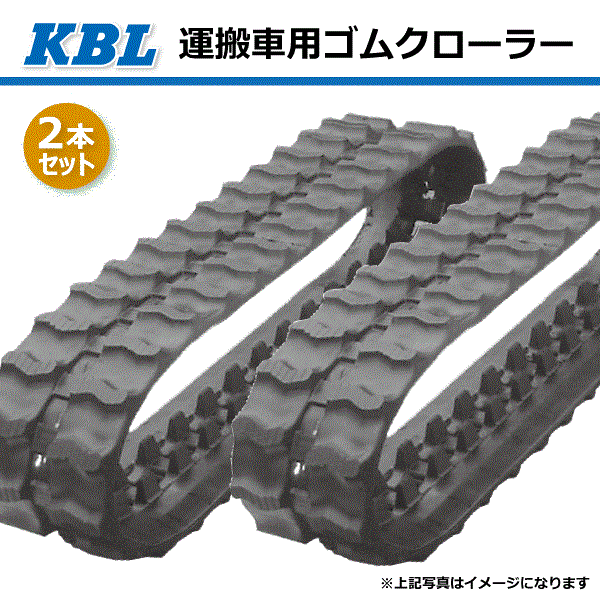 KBL 運搬車用ゴムクローラー

2本セット

※上記写真はイメージになります